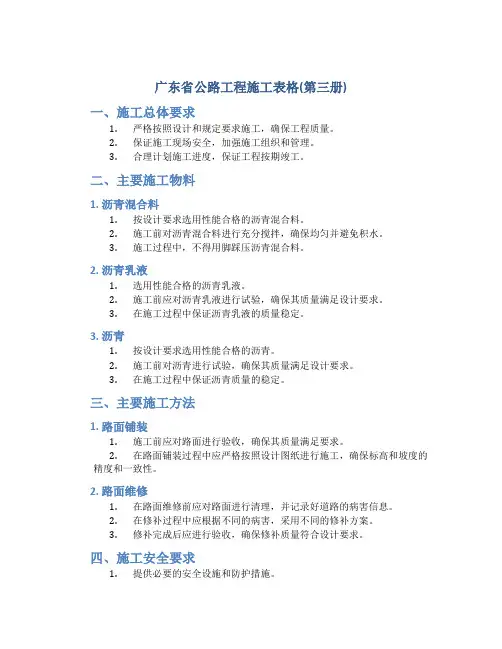 广东省公路工程施工表格(第三册)

一、施工总体要求

1. 严格按照设计和规定要求施工，确保工程质量。
2. 保证施工现场安全，加强施工组织和管理。
3. 合理计划施工进度，保证工程按期竣工。

二、主要施工物料

1. 沥青混合料

1. 按设计要求选用性能合格的沥青混合料。
2. 施工前对沥青混合料进行充分搅拌，确保均匀并避免积水。
3. 施工过程中，不得用脚踩压沥青混合料。

2. 沥青乳液

1. 选用性能合格的沥青乳液。
2. 施工前应对沥青乳液进行试验，确保其质量满足设计要求。
3. 在施工过程中保证沥青乳液的质量稳定。

3. 沥青

1. 按设计要求选用性能合格的沥青。
2. 施工前对沥青进行试验，确保其质量满足设计要求。
3. 在施工过程中保证沥青质量的稳定。

三、主要施工方法

1. 路面铺装

1. 施工前应对路面进行验收，确保其质量满足要求。
2. 在路面铺装过程中应严格按照设计图纸进行施工，确保标高和坡度的精度和一致性。

2. 路面维修

1. 在路面维修前应对路面进行清理，并记录好道路的病害信息。
2. 在修补过程中应根据不同的病害，采用不同的修补方案。
3. 修补完成后应进行验收，确保修补质量符合设计要求。

四、施工安全要求

1. 提供必要的安全设施和防护措施。